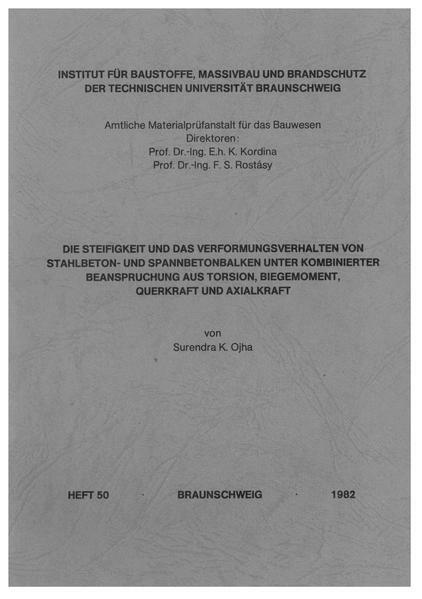 INSTITUT FÜR BAUSTOFFE, MASSIVBAU UND BRANDSCHUTZ
DER TECHNISCHEN UNIVERSITÄT BRAUNSCHWEIG

Amtliche Materialprüfanstalt für das Bauwesen
Direktoren:
Prof. Dr.-Ing. E.h. K. Kordina
Prof. Dr.-Ing. F. S. Rostásy

DIE STEIFIGKEIT UND DAS VERFORMUNGSVERHALTEN VON STAHLBETON- UND SPANNBETONBALKEN UNTER KOMBINIERTER BEANSPRUCHUNG AUS TORSION, BIEGEMOMENT, QUERKRAFT UND AXIALKRAFT

von
Surendra K. Ojha

HEFT 50 · BRAUNSCHWEIG · 1982